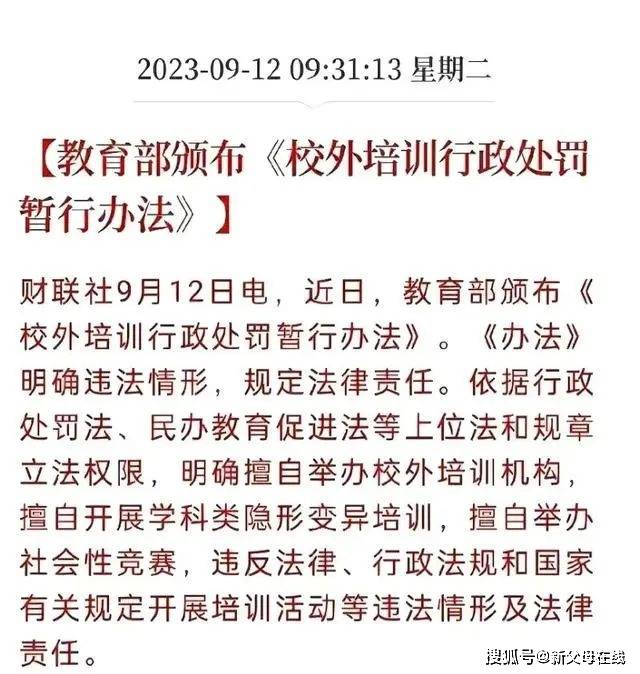 2023-09-12 09:31:13 星期二

【教育部颁布《校外培训行政处罚暂行办法》】

财联社9月12日电，近日，教育部颁布《校外培训行政处罚暂行办法》。《办法》明确违法情形，规定法律责任。依据行政处罚法、民办教育促进法等上位法和规章立法权限，明确擅自举办校外培训机构，擅自开展学科类隐形变异培训，擅自举办社会性竞赛，违反法律、行政法规和国家有关规定开展培训活动等违法情形及法律责任。

搜狐号@新父母在线